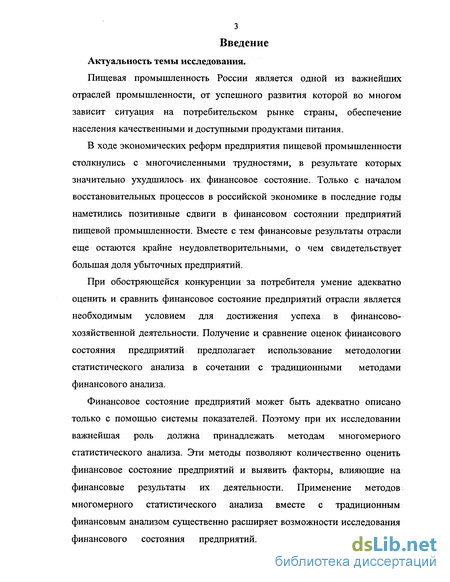 3

Введение

Актуальность темы исследования.

Пищевая промышленность России является одной из важнейших отраслей промышленности, от успешного развития которой во многом зависит ситуация на потребительском рынке страны, обеспечение населения качественными и доступными продуктами питания.

В ходе экономических реформ предприятия пищевой промышленности столкнулись с многочисленными трудностями, в результате которых значительно ухудшилось их финансовое состояние. Только с началом восстановительных процессов в российской экономике в последние годы наметились позитивные сдвиги в финансовом состоянии предприятий пищевой промышленности. Вместе с тем финансовые результаты отрасли еще остаются крайне неудовлетворительными, о чем свидетельствует большая доля убыточных предприятий.

При обостряющейся конкуренции за потребителя умение адекватно оценить и сравнить финансовое состояние предприятий отрасли является необходимым условием для достижения успеха в финансово-хозяйственной деятельности. Получение и сравнение оценок финансового состояния предприятий предполагает использование методологии статистического анализа в сочетании с традиционными методами финансового анализа.

Финансовое состояние предприятий может быть адекватно описано только с помощью системы показателей. Поэтому при их исследовании важнейшая роль должна принадлежать методам многомерного статистического анализа. Эти методы позволяют количественно оценить финансовое состояние предприятий и выявить факторы, влияющие на финансовые результаты их деятельности. Применение методов многомерного статистического анализа вместе с традиционным финансовым анализом существенно расширяет возможности исследования финансового состояния предприятий.

dsLib.net
библиотека диссертаций